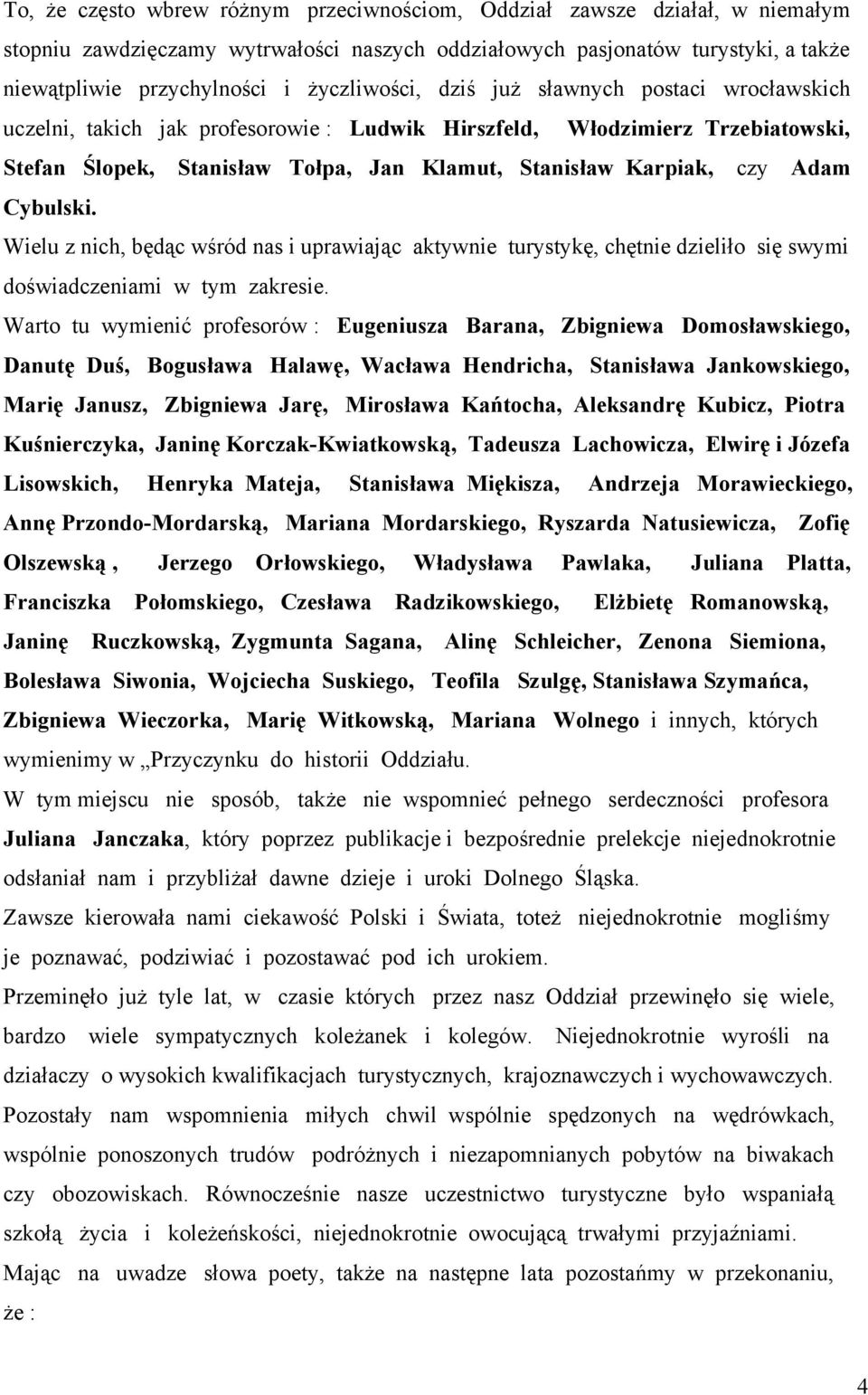 To, że często wbrew różnym przeciwnościom, Oddział zawsze działał, w niemałym stopniu zawdzięczamy wytrwałości naszych oddziałowych pasjonatów turystyki, a także niewątpliwie przychylności i życzliwości, dziś już sławnych postaci wrocławskich uczelni, takich jak profesorowie : Ludwik Hirszfeld, Włodzimierz Trzebiatowski, Stefan Ślopek, Stanisław Tołpa, Jan Klamut, Stanisław Karpiak, czy Adam Cybulski.

Wielu z nich, będąc wśród nas i uprawiając aktywnie turystykę, chętnie dzieliło się swymi doświadczeniami w tym zakresie.

Warto tu wymienić profesorów : Eugeniusza Barana, Zbigniewa Domosławskiego, Danutę Duś, Bogusława Halawę, Wacława Hendricha, Stanisława Jankowskiego, Marię Janusz, Zbigniewa Jarę, Mirosława Kańtocha, Aleksandrę Kubicz, Piotra Kuśnierczyka, Janinę Korczak-Kwiatkowską, Tadeusza Lachowicza, Elwirę i Józefa Lisowskich, Henryka Mateja, Stanisława Miękisza, Andrzeja Morawieckiego, Annę Przondo-Mordarską, Mariana Mordarskiego, Ryszarda Natusiewicza, Zofię Olszewską , Jerzego Orłowskiego, Władysława Pawlaka, Juliana Platta, Franciszka Połomskiego, Czesława Radzikowskiego, Elżbietę Romanowską, Janinę Ruczkowską, Zygmunta Sagana, Alinę Schleicher, Zenona Siemiona, Bolesława Siwonia, Wojciecha Suskiego, Teofila Szulgę, Stanisława Szymańca, Zbigniewa Wieczorka, Marię Witkowską, Mariana Wolnego i innych, których wymienimy w „Przyczynku do historii Oddziału.

W tym miejscu nie sposób, także nie wspomnieć pełnego serdeczności profesora Juliana Janczaka, który poprzez publikacje i bezpośrednie prelekcje niejednokrotnie odsłaniał nam i przybliżał dawne dzieje i uroki Dolnego Śląska.

Zawsze kierowała nami ciekawość Polski i Świata, toteż niejednokrotnie mogliśmy je poznawać, podziwiać i pozostawać pod ich urokiem.

Przeminęło już tyle lat, w czasie których przez nasz Oddział przewinęło się wiele, bardzo wiele sympatycznych koleżanek i kolegów. Niejednokrotnie wyrośli na działaczy o wysokich kwalifikacjach turystycznych, krajoznawczych i wychowawczych.

Pozostały nam wspomnienia miłych chwil wspólnie spędzonych na wędrówkach, wspólnie ponoszonych trudów podróżnych i niezapomnianych pobytów na biwakach czy obozowiskach. Równocześnie nasze uczestnictwo turystyczne było wspaniałą szkołą życia i koleżeńskości, niejednokrotnie owocującą trwałymi przyjaźniami.

Mając na uwadze słowa poety, także na następne lata pozostańmy w przekonaniu, że :

4